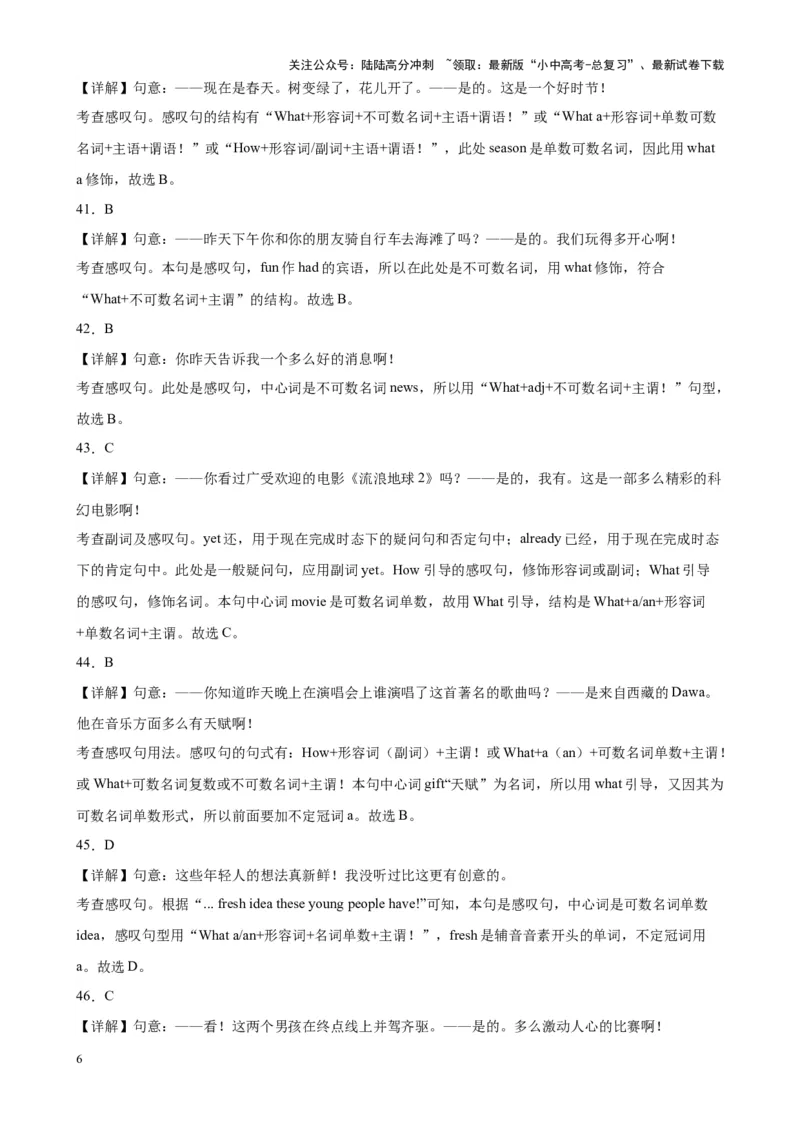 关注公众号：陆陆高分冲刺 ~领取：最新版“小中高考-总复习”、最新试卷下载

【详解】句意：——现在是春天。树变绿了，花儿开了。——是的。这是一个好时节！

考查感叹句。感叹句的结构有“What+形容词+不可数名词+主语+谓语！”或“What a+形容词+单数可数名词+主语+谓语！”或“How+形容词/副词+主语+谓语！”，此处 season 是单数可数名词，因此用 what a 修饰，故选 B。

41．B

【详解】句意：——昨天下午你和你的朋友骑自行车去海滩了吗？——是的。我们玩得多开心啊！

考查感叹句。本句是感叹句，fun 作 had 的宾语，所以在此处是不可数名词，用 what 修饰，符合“What+不可数名词+主谓”的结构。故选 B。

42．B

【详解】句意：你昨天告诉我一个多么好的消息啊！

考查感叹句。此处是感叹句，中心词是不可数名词 news，所以用“What+adj+不可数名词+主谓！”句型，故选 B。

43．C

【详解】句意：——你看过广受欢迎的电影《流浪地球 2》吗？——是的，我有。这是一部多么精彩的科幻电影啊！

考查副词及感叹句。yet 还，用于现在完成时态下的疑问句和否定句中；already 已经，用于现在完成时态下的肯定句中。此处是一般疑问句，应用副词 yet。How 引导的感叹句，修饰形容词或副词；What 引导的感叹句，修饰名词。本句中心词 movie 是可数名词单数，故用 What 引导，结构是 What+a/an+形容词+单数名词+主谓。故选 C。

44．B

【详解】句意：——你知道昨天晚上在演唱会上谁演唱了这首著名的歌曲吗？——是来自西藏的 Dawa。他在音乐方面多么有天赋啊！

考查感叹句用法。感叹句的句式有：How+形容词（副词）+主谓！或 What+a（an）+可数名词单数+主谓！或 What+可数名词复数或不可数名词+主谓！本句中心词 gift“天赋”为名词，所以用 what 引导，又因其为可数名词单数形式，所以前面要加不定冠词 a。故选 B。

45．D

【详解】句意：这些年轻人的想法真新鲜！我没听过比这更有创意的。

考查感叹句。根据“... fresh idea these young people have!”可知，本句是感叹句，中心词是可数名词单数 idea，感叹句型用“What a/an+形容词+名词单数+主谓！”，fresh 是辅音音素开头的单词，不定冠词用 a。故选 D。

46．C

【详解】句意：——看！这两个男孩在终点线上并驾齐驱。——是的。多么激动人心的比赛啊！

6